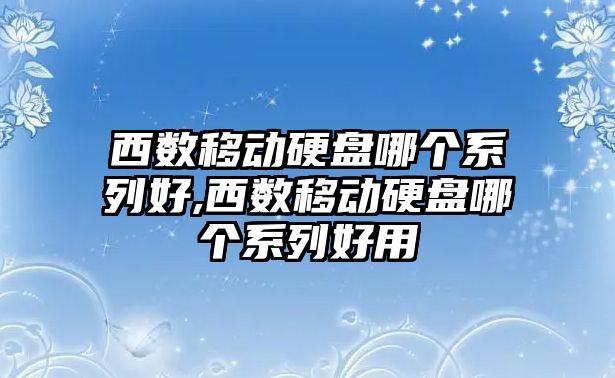 西数移动硬盘哪个系列好,西数移动硬盘哪个系列好用